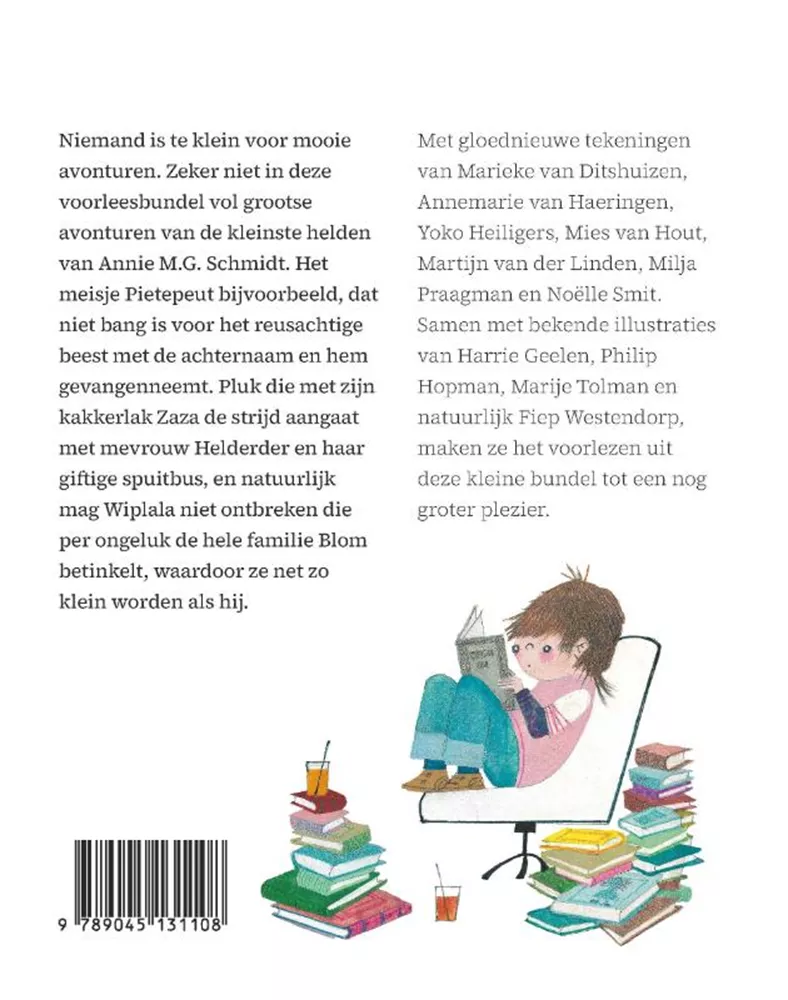 Niemand is te klein voor mooie avonturen. Zeker niet in deze voorleesbundel vol grootse avonturen van de kleinste helden van Annie M.G. Schmidt. Het meisje Pietepeut bijvoorbeeld, dat niet bang is voor het reusachtige beest met de achternaam en hem gevangenneemt. Pluk die met zijn kakkerlak Zaza de strijd aangaat met mevrouw Helderder en haar giftige spuitbus, en natuurlijk mag Wiplala niet ontbreken die per ongeluk de hele familie Blom betinkelt, waardoor ze net zo klein worden als hij.

Met gloednieuwe tekeningen van Marieke van Ditshuizen, Annemarie van Haeringen, Yoko Heiligers, Mies van Hout, Martijn van der Linden, Milja Praagman en Noëlle Smit. Samen met bekende illustraties van Harrie Geelen, Philip Hopman, Marije Tolman en natuurlijk Fiep Westendorp, maken ze het voorlezen uit deze kleine bundel tot een nog groter plezier.

9 789045 131108